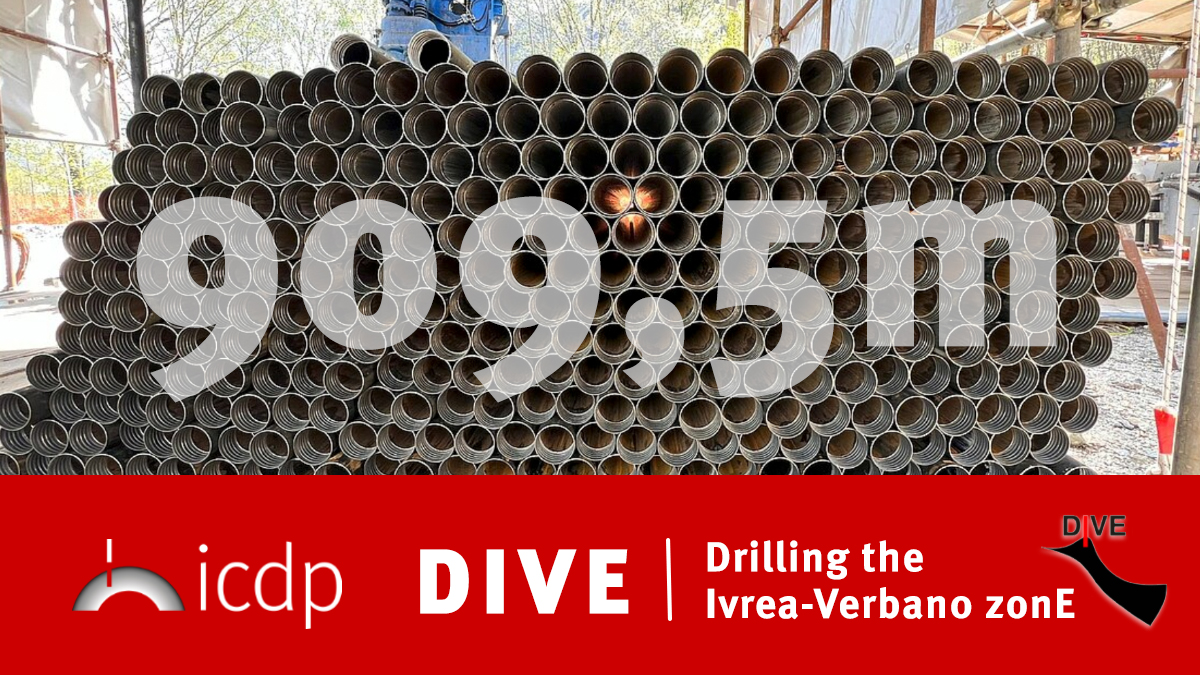 909,5m

icdp DIVE Drilling the Ivrea-Verbano zonE

DIVE